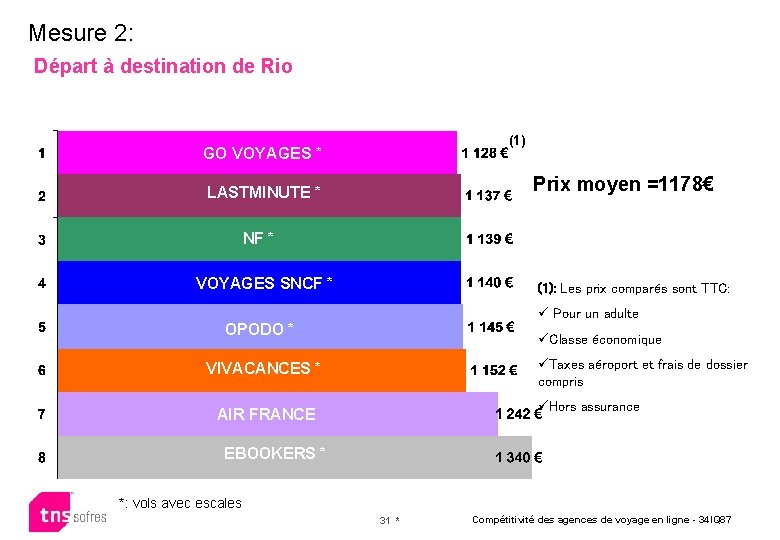 Mesure 2:

Départ à destination de Rio

1 GO VOYAGES * 1 128 € (1)

2 LASTMINUTE * 1 137 €

3 NF * 1 139 €

4 VOYAGES SNCF * 1 140 €

5 OPODO * 1 145 €

6 VIVACANCES * 1 152 €

7 AIR FRANCE 1 242 €

8 EBOOKERS * 1 340 €

Prix moyen =1178€

(1): Les prix comparés sont TTC:

✓ Pour un adulte

✓Classe économique

✓Taxes aéroport et frais de dossier compris

✓Hors assurance

*: vols avec escales

tns sofres

31 *

Compétitivité des agences de voyage en ligne - 34IQ87